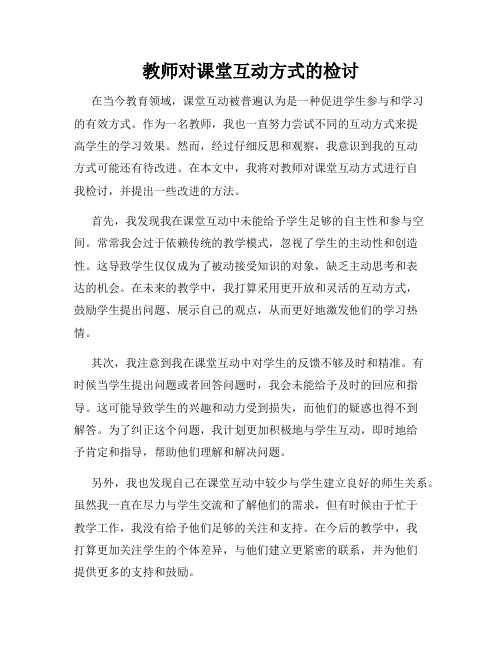 教师对课堂互动方式的检讨

在当今教育领域，课堂互动被普遍认为是一种促进学生参与和学习的有效方式。作为一名教师，我也一直努力尝试不同的互动方式来提高学生的学习效果。然而，经过仔细反思和观察，我意识到我的互动方式可能还有待改进。在本文中，我将对教师对课堂互动方式进行自我检讨，并提出一些改进的方法。

首先，我发现我在课堂互动中未能给予学生足够的自主性和参与空间。常常我会过于依赖传统的教学模式，忽视了学生的主动性和创造性。这导致学生仅仅成为了被动接受知识的对象，缺乏主动思考和表达的机会。在未来的教学中，我打算采用更开放和灵活的互动方式，鼓励学生提出问题、展示自己的观点，从而更好地激发他们的学习热情。

其次，我注意到我在课堂互动中对学生的反馈不够及时和精准。有时候当学生提出问题或者回答问题时，我会未能给予及时的回应和指导。这可能导致学生的兴趣和动力受到损失，而他们的疑惑也得不到解答。为了纠正这个问题，我计划更加积极地与学生互动，即时地给予肯定和指导，帮助他们理解和解决问题。

另外，我也发现自己在课堂互动中较少与学生建立良好的师生关系。虽然我一直在尽力与学生交流和了解他们的需求，但有时候由于忙于教学工作，我没有给予他们足够的关注和支持。在今后的教学中，我打算更加关注学生的个体差异，与他们建立更紧密的联系，并为他们提供更多的支持和鼓励。